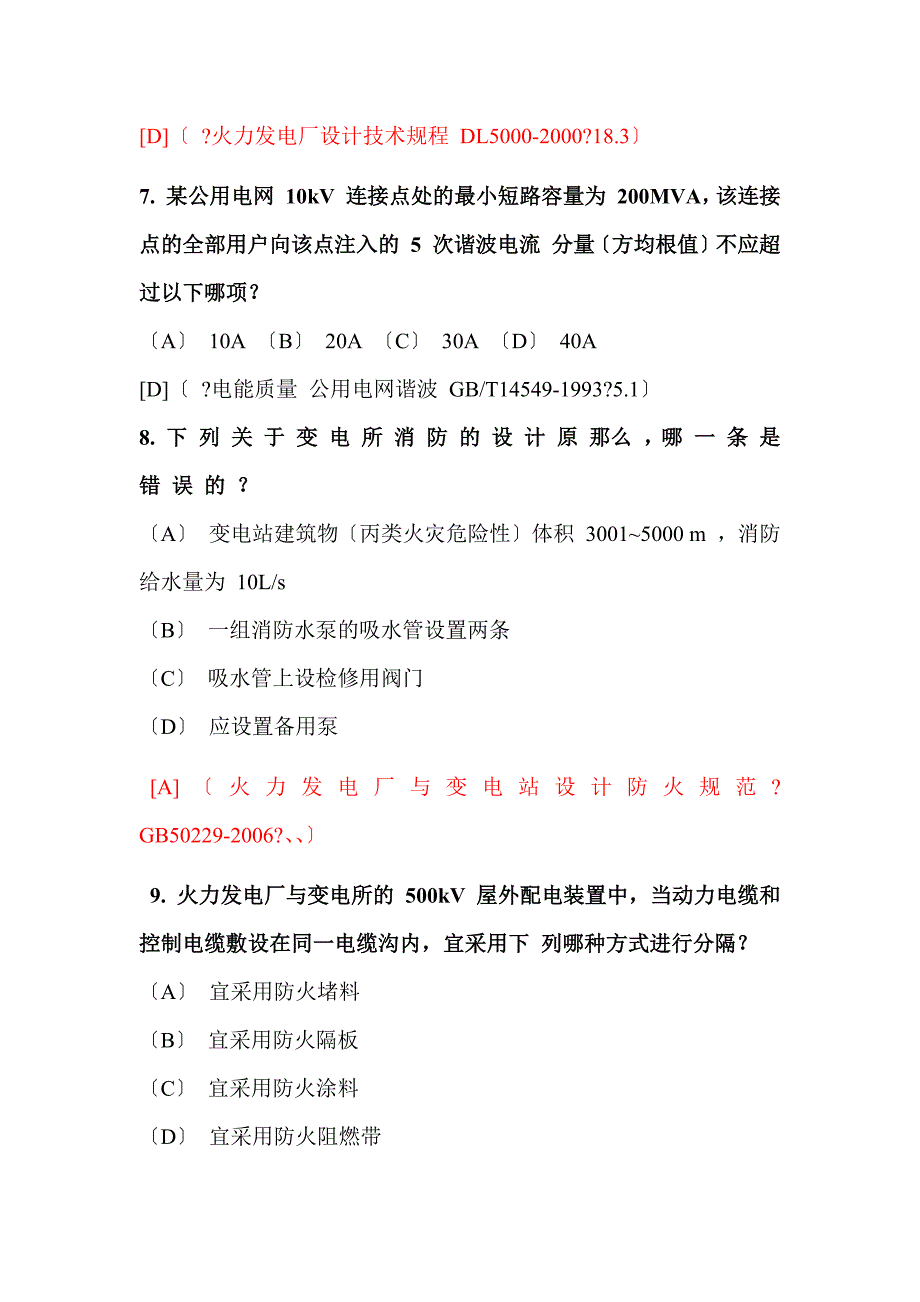 [D]〔 ?火力发电厂设计技术规程 DL5000-2000?18.3〕

7. 某公用电网 10kV 连接点处的最小短路容量为 200MVA，该连接点的全部用户向该点注入的 5 次谐波电流 分量〔方均根值〕不应超过以下哪项？

〔A〕 10A 〔B〕 20A 〔C〕 30A 〔D〕 40A

[D]〔 ?电能质量 公用电网谐波 GB/T14549-1993?5.1〕

8. 下列关于变电所消防的设计原那么，哪一条是错误的？

〔A〕 变电站建筑物〔丙类火灾危险性〕体积 3001~5000 m ，消防给水量为 10L/s

〔B〕 一组消防水泵的吸水管设置两条

〔C〕 吸水管上设检修用阀门

〔D〕 应设置备用泵

[A]〔火力发电厂与变电站设计防火规范?GB50229-2006?、、〕

9. 火力发电厂与变电所的 500kV 屋外配电装置中，当动力电缆和控制电缆敷设在同一电缆沟内，宜采用下 列哪种方式进行分隔？

〔A〕 宜采用防火堵料

〔B〕 宜采用防火隔板

〔C〕 宜采用防火涂料

〔D〕 宜采用防火阻燃带